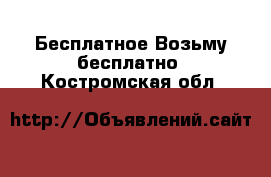 Бесплатное Возьму бесплатно Костромская обл

http://Объявлений.сайт